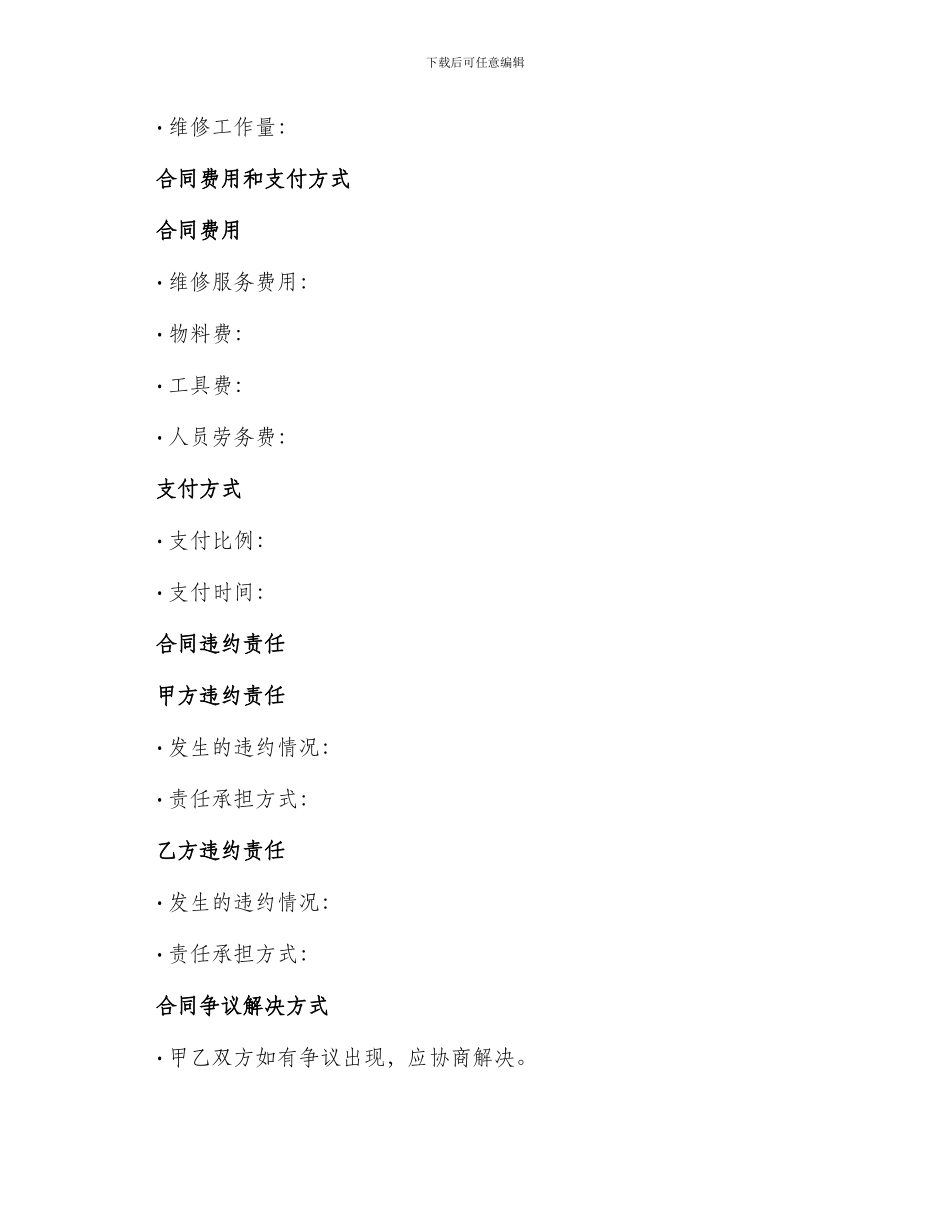 下载后可任意编辑

• 维修工作量：

合同费用和支付方式

合同费用

• 维修服务费用：

• 物料费：

• 工具费：

• 人员劳务费：

支付方式

• 支付比例：

• 支付时间：

合同违约责任

甲方违约责任

• 发生的违约情况：

• 责任承担方式：

乙方违约责任

• 发生的违约情况：

• 责任承担方式：

合同争议解决方式

• 甲乙双方如有争议出现，应协商解决。